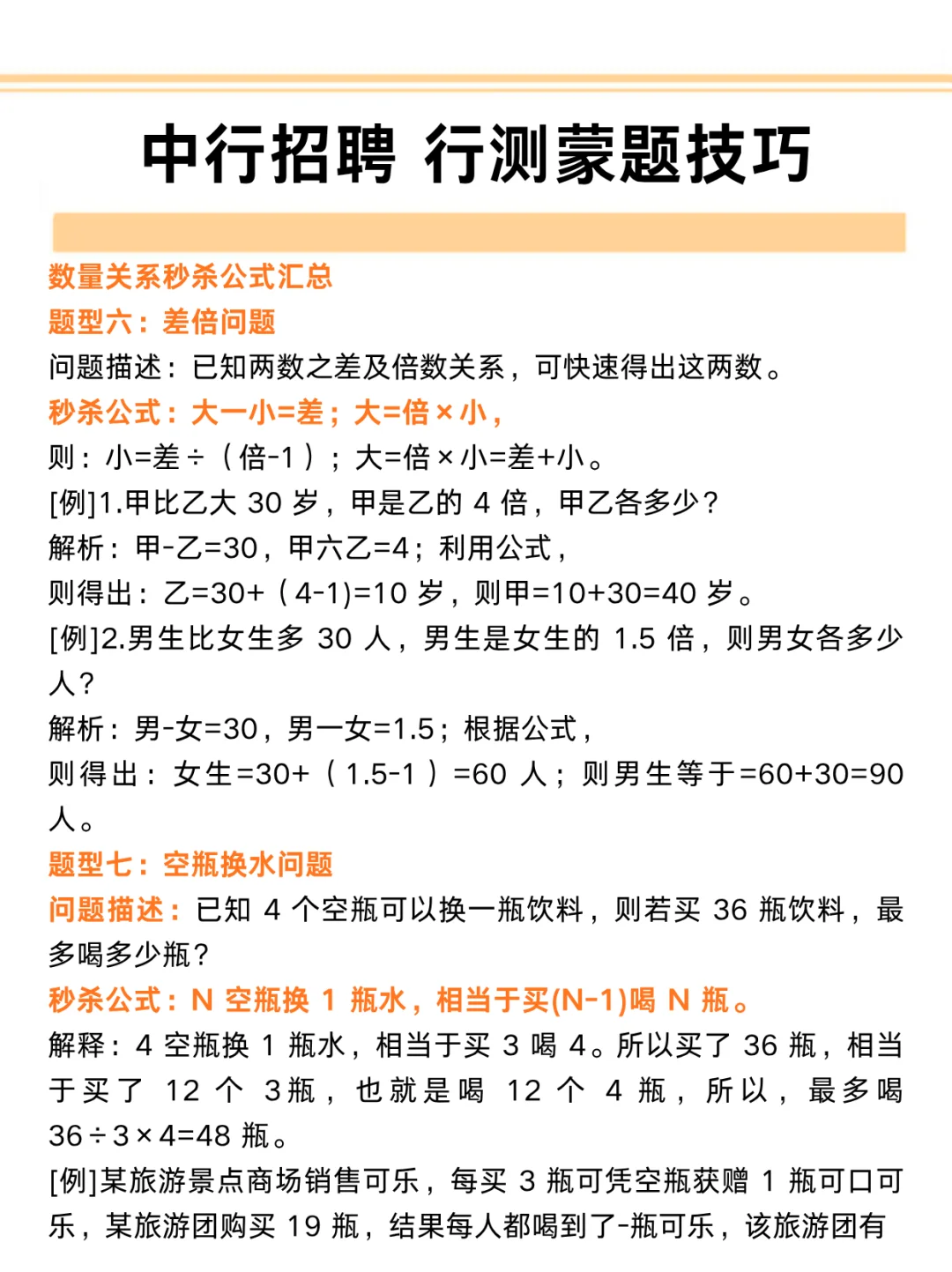 中行招聘 行测蒙题技巧

数量关系秒杀公式汇总
题型六：差倍问题
问题描述：已知两数之差及倍数关系，可快速得出这两数。
秒杀公式：大一小=差；大=倍×小，
则：小=差÷（倍-1）；大=倍×小=差+小。
[例]1.甲比乙大 30 岁，甲是乙的 4 倍，甲乙各多少？
解析：甲-乙=30，甲六乙=4；利用公式，
则得出：乙=30+（4-1)=10 岁，则甲=10+30=40 岁。
[例]2.男生比女生多 30 人，男生是女生的 1.5 倍，则男女各多少人？
解析：男-女=30，男一女=1.5；根据公式，
则得出：女生=30+（1.5-1）=60 人；则男生等于=60+30=90 人。
题型七：空瓶换水问题
问题描述：已知 4 个空瓶可以换一瓶饮料，则若买 36 瓶饮料，最多喝多少瓶？
秒杀公式：N 空瓶换 1 瓶水，相当于买(N-1)喝 N 瓶。
解释：4 空瓶换 1 瓶水，相当于买 3 喝 4。所以买了 36 瓶，相当于买了 12 个 3瓶，也就是喝 12 个 4 瓶，所以，最多喝 36÷3×4=48 瓶。
[例]某旅游景点商场销售可乐，每买 3 瓶可凭空瓶获赠 1 瓶可口可乐，某旅游团购买 19 瓶，结果每人都喝到了-瓶可乐，该旅游团有